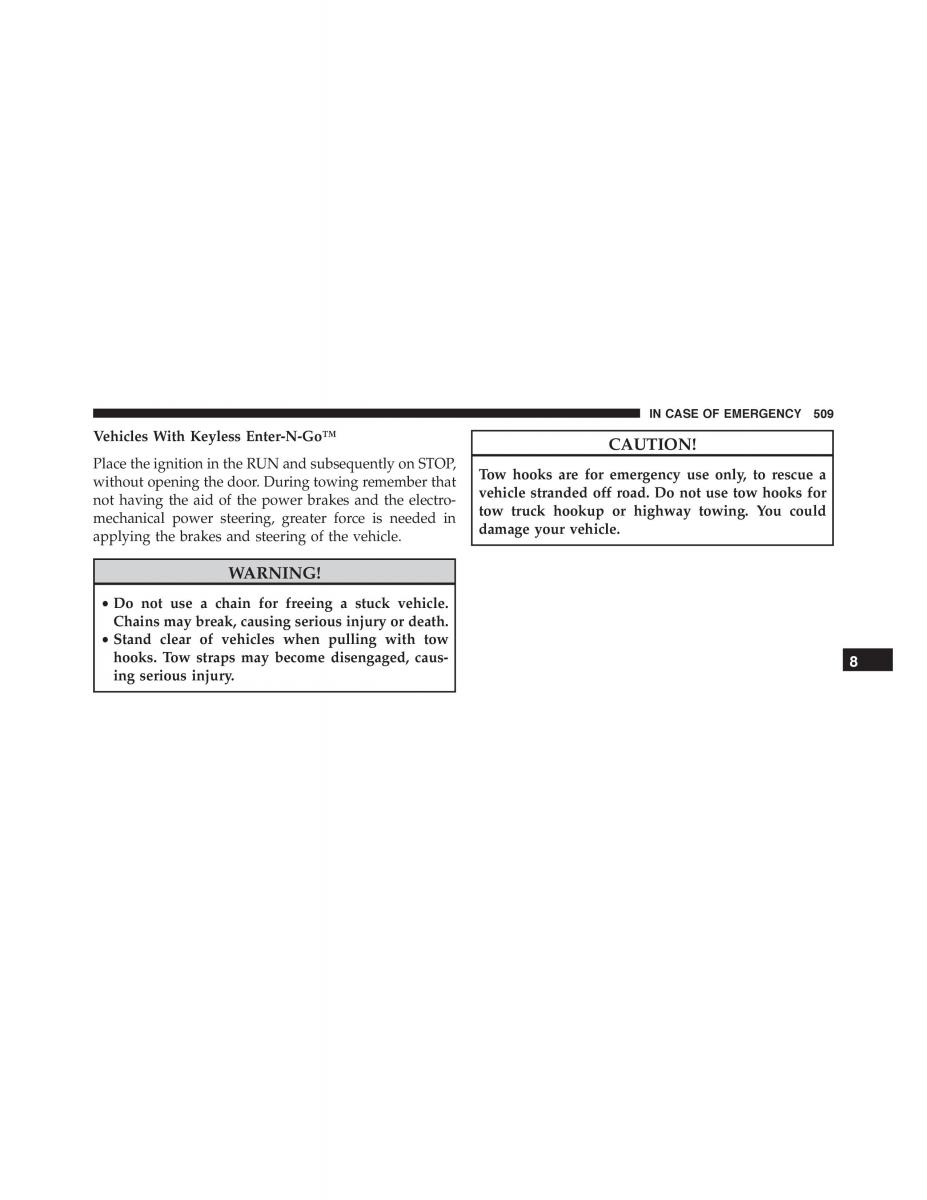 IN CASE OF EMERGENCY 509

Vehicles With Keyless Enter-N-Go™

Place the ignition in the RUN and subsequently on STOP, without opening the door. During towing remember that not having the aid of the power brakes and the electromechanical power steering, greater force is needed in applying the brakes and steering of the vehicle.

WARNING!

• Do not use a chain for freeing a stuck vehicle. Chains may break, causing serious injury or death.
• Stand clear of vehicles when pulling with tow hooks. Tow straps may become disengaged, causing serious injury.

CAUTION!

Tow hooks are for emergency use only, to rescue a vehicle stranded off road. Do not use tow hooks for tow truck hookup or highway towing. You could damage your vehicle.

8